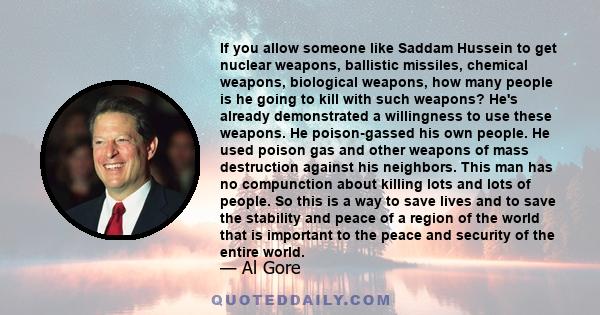 If you allow someone like Saddam Hussein to get nuclear weapons, ballistic missiles, chemical weapons, biological weapons, how many people is he going to kill with such weapons? He's already demonstrated a willingness to use these weapons. He poison-gassed his own people. He used poison gas and other weapons of mass destruction against his neighbors. This man has no compunction about killing lots and lots of people. So this is a way to save lives and to save the stability and peace of a region of the world that is important to the peace and security of the entire world.

— Al Gore

QUOTEDDAILY.COM